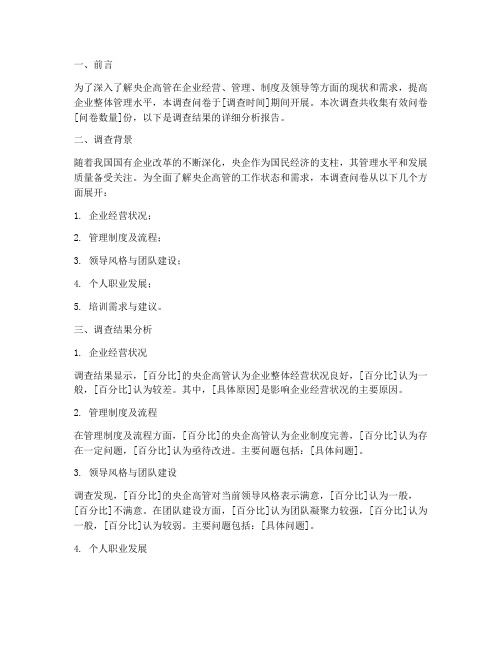 一、前言

为了深入了解央企高管在企业经营、管理、制度及领导等方面的现状和需求，提高企业整体管理水平，本调查问卷于[调查时间]期间开展。本次调查共收集有效问卷[问卷数量]份，以下是调查结果的详细分析报告。

二、调查背景

随着我国国有企业改革的不断深化，央企作为国民经济的支柱，其管理水平和发展质量备受关注。为全面了解央企高管的工作状态和需求，本调查问卷从以下几个方面展开：

1. 企业经营状况；

2. 管理制度及流程；

3. 领导风格与团队建设；

4. 个人职业发展；

5. 培训需求与建议。

三、调查结果分析

1. 企业经营状况

调查结果显示，[百分比]的央企高管认为企业整体经营状况良好，[百分比]认为一般，[百分比]认为较差。其中，[具体原因]是影响企业经营状况的主要原因。

2. 管理制度及流程

在管理制度及流程方面，[百分比]的央企高管认为企业制度完善，[百分比]认为存在一定问题，[百分比]认为亟待改进。主要问题包括：[具体问题]。

3. 领导风格与团队建设

调查发现，[百分比]的央企高管对当前领导风格表示满意，[百分比]认为一般，[百分比]不满意。在团队建设方面，[百分比]认为团队凝聚力较强，[百分比]认为一般，[百分比]认为较弱。主要问题包括：[具体问题]。

4. 个人职业发展